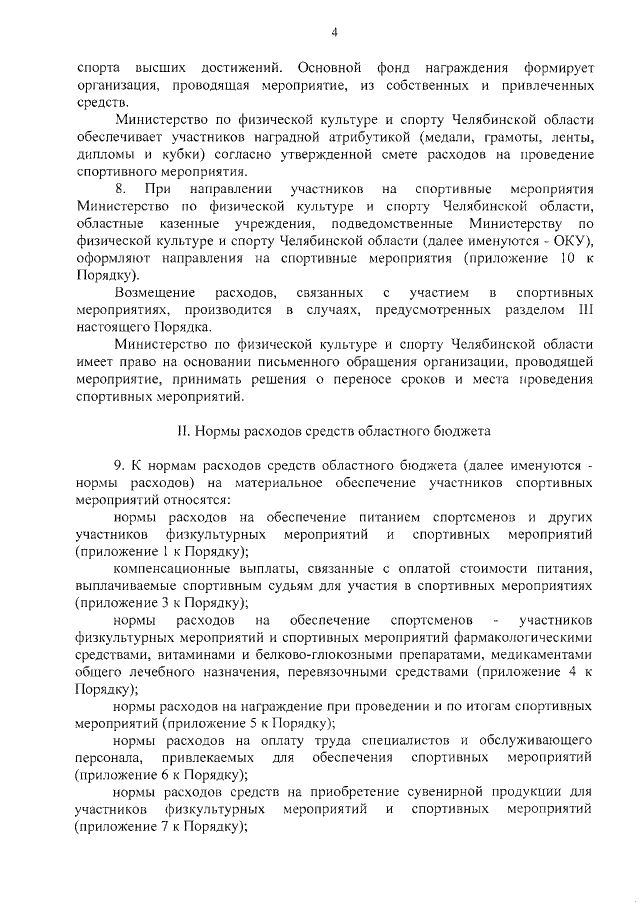 4

спорта высших достижений. Основной фонд награждения формирует организация, проводящая мероприятие, из собственных и привлеченных средств.

Министерство по физической культуре и спорту Челябинской области обеспечивает участников наградной атрибутикой (медали, грамоты, ленты, дипломы и кубки) согласно утвержденной смете расходов на проведение спортивного мероприятия.

8. При направлении участников на спортивные мероприятия Министерство по физической культуре и спорту Челябинской области, областные казенные учреждения, подведомственные Министерству по физической культуре и спорту Челябинской области (далее именуются - ОКУ), оформляют направления на спортивные мероприятия (приложение 10 к Порядку).

Возмещение расходов, связанных с участием в спортивных мероприятиях, производится в случаях, предусмотренных разделом III настоящего Порядка.

Министерство по физической культуре и спорту Челябинской области имеет право на основании письменного обращения организации, проводящей мероприятие, принимать решения о переносе сроков и места проведения спортивных мероприятий.

II. Нормы расходов средств областного бюджета

9. К нормам расходов средств областного бюджета (далее именуются - нормы расходов) на материальное обеспечение участников спортивных мероприятий относятся:

нормы расходов на обеспечение питанием спортсменов и других участников физкультурных мероприятий и спортивных мероприятий (приложение 1 к Порядку);

компенсационные выплаты, связанные с оплатой стоимости питания, выплачиваемые спортивным судьям для участия в спортивных мероприятиях (приложение 3 к Порядку);

нормы расходов на обеспечение спортсменов - участников физкультурных мероприятий и спортивных мероприятий фармакологическими средствами, витаминами и белково-глюкозными препаратами, медикаментами общего лечебного назначения, перевязочными средствами (приложение 4 к Порядку);

нормы расходов на награждение при проведении и по итогам спортивных мероприятий (приложение 5 к Порядку);

нормы расходов на оплату труда специалистов и обслуживающего персонала, привлекаемых для обеспечения спортивных мероприятий (приложение 6 к Порядку);

нормы расходов средств на приобретение сувенирной продукции для участников физкультурных мероприятий и спортивных мероприятий (приложение 7 к Порядку);